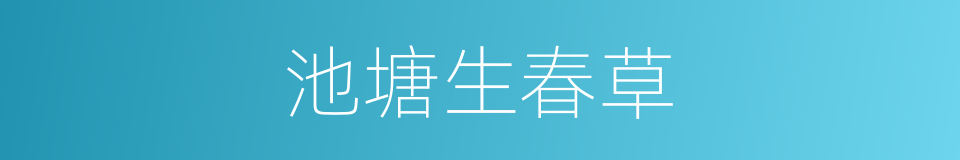 池塘生春草